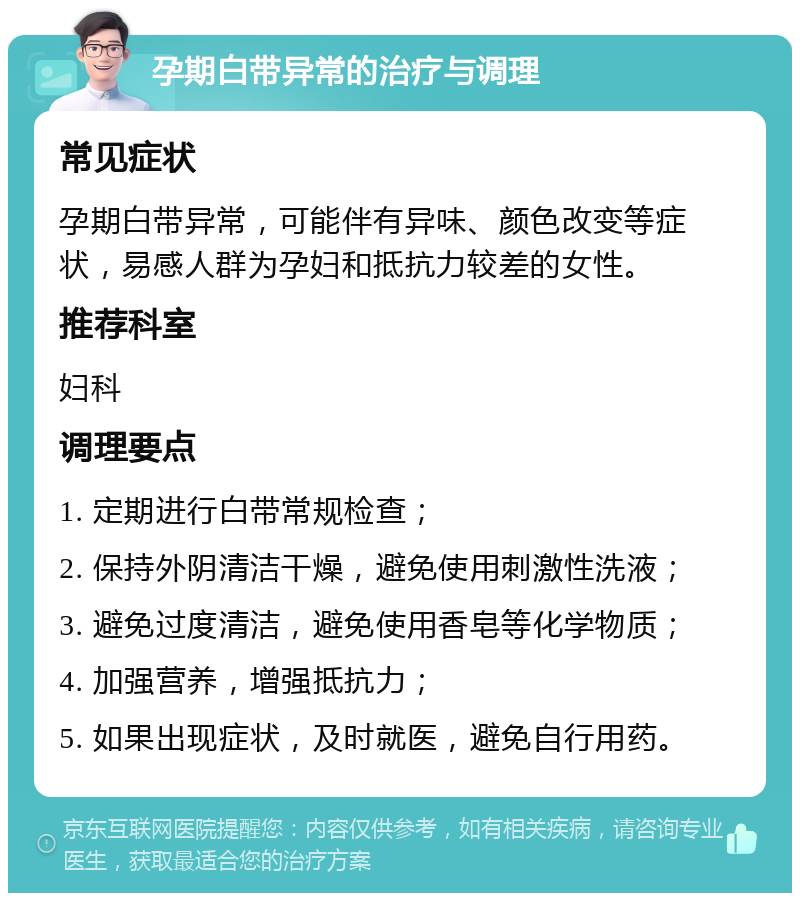 孕期白带异常的治疗与调理

常见症状

孕期白带异常，可能伴有异味、颜色改变等症状，易感人群为孕妇和抵抗力较差的女性。

推荐科室

妇科

调理要点

1. 定期进行白带常规检查；

2. 保持外阴清洁干燥，避免使用刺激性洗液；

3. 避免过度清洁，避免使用香皂等化学物质；

4. 加强营养，增强抵抗力；

5. 如果出现症状，及时就医，避免自行用药。

京东互联网医院提醒您：内容仅供参考，如有相关疾病，请咨询专业医生，获取最适合您的治疗方案